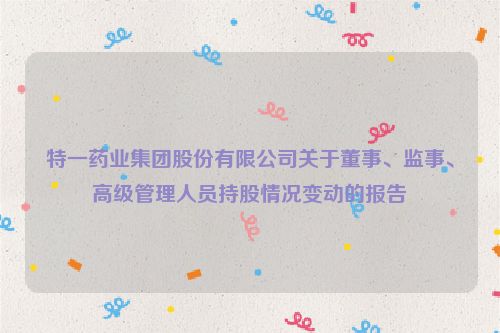 特一药业集团股份有限公司关于董事、监事、高级管理人员持股情况变动的报告